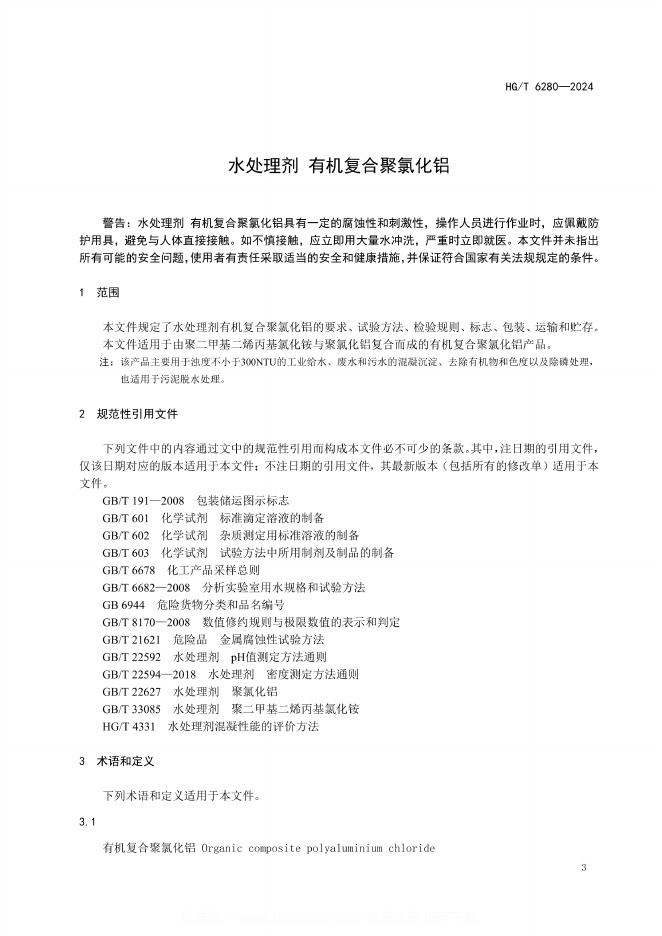 HG/T 6280—2024

水处理剂 有机复合聚氯化铝

警告：水处理剂 有机复合聚氯化铝具有一定的腐蚀性和刺激性，操作人员进行作业时，应佩戴防护用具，避免与人体直接接触。如不慎接触，应立即用大量水冲洗，严重时立即就医。本文件并未指出所有可能的安全问题，使用者有责任采取适当的安全和健康措施，并保证符合国家有关法规规定的条件。

1 范围

本文件规定了水处理剂有机复合聚氯化铝的要求、试验方法、检验规则、标志、包装、运输和贮存。
本文件适用于由聚二甲基二烯丙基氯化铵与聚氯化铝复合而成的有机复合聚氯化铝产品。
注：该产品主要用于浊度不小于300NTU的工业给水、废水和污水的混凝沉淀、去除有机物和色度以及除磷处理，也适用于污泥脱水处理。

2 规范性引用文件

下列文件中的内容通过文中的规范性引用而构成本文件必不可少的条款。其中，注日期的引用文件，仅该日期对应的版本适用于本文件；不注日期的引用文件，其最新版本（包括所有的修改单）适用于本文件。
GB/T 191—2008 包装储运图示标志
GB/T 601 化学试剂 标准滴定溶液的制备
GB/T 602 化学试剂 杂质测定用标准溶液的制备
GB/T 603 化学试剂 试验方法中所用制剂及制品的制备
GB/T 6678 化工产品采样总则
GB/T 6682—2008 分析实验室用水规格和试验方法
GB 6944 危险货物分类和品名编号
GB/T 8170—2008 数值修约规则与极限数值的表示和判定
GB/T 21621 危险品 金属腐蚀性试验方法
GB/T 22592 水处理剂 pH值测定方法通则
GB/T 22594—2018 水处理剂 密度测定方法通则
GB/T 22627 水处理剂 聚氯化铝
GB/T 33085 水处理剂 聚二甲基二烯丙基氯化铵
HG/T 4331 水处理剂混凝性能的评价方法

3 术语和定义

下列术语和定义适用于本文件。

3.1

有机复合聚氯化铝 Organic composite polyaluminium chloride

3